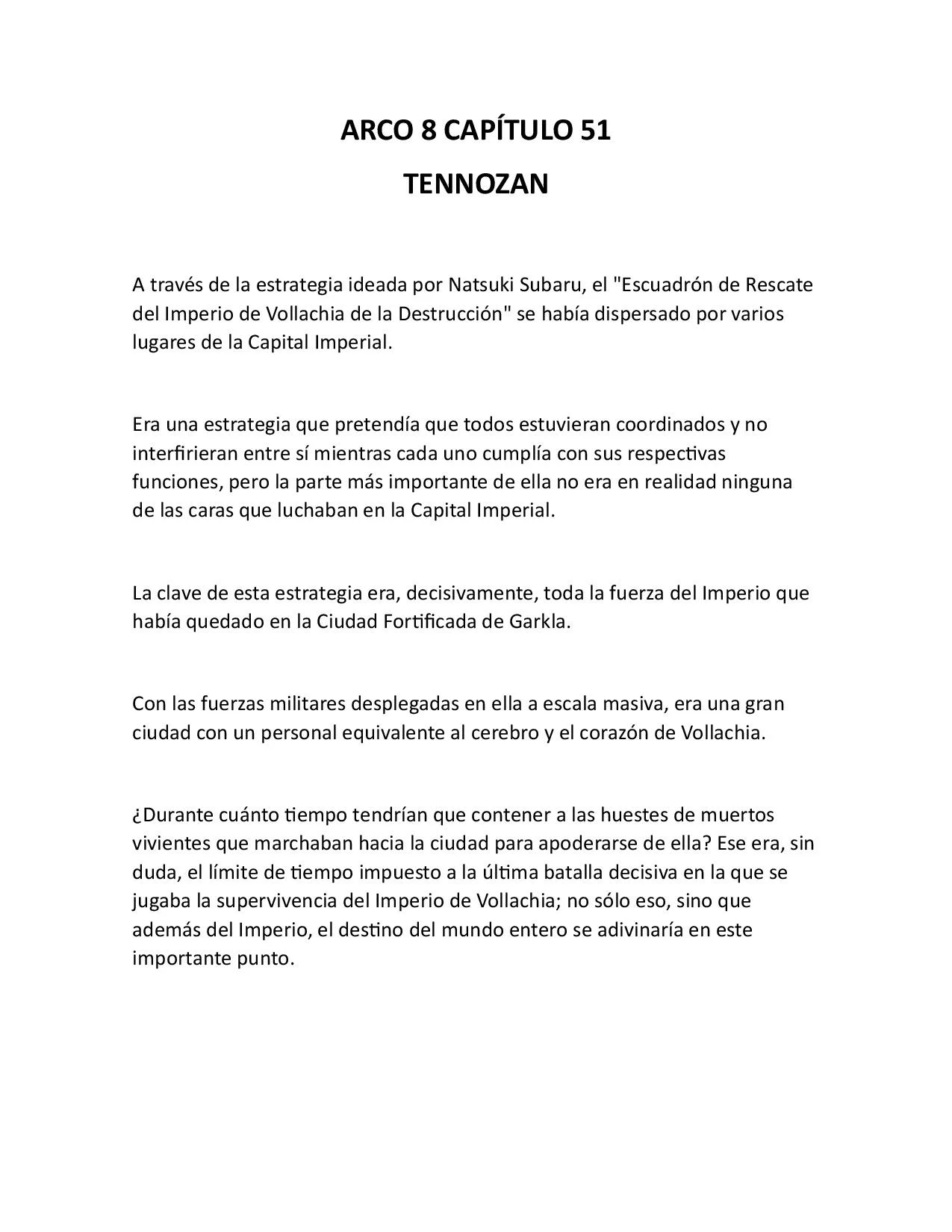 ARCO 8 CAPÍTULO 51

TENNOZAN

A través de la estrategia ideada por Natsuki Subaru, el "Escuadrón de Rescate del Imperio de Vollachia de la Destrucción" se había dispersado por varios lugares de la Capital Imperial.

Era una estrategia que pretendía que todos estuvieran coordinados y no interfirieran entre sí mientras cada uno cumplía con sus respectivas funciones, pero la parte más importante de ella no era en realidad ninguna de las caras que luchaban en la Capital Imperial.

La clave de esta estrategia era, decisivamente, toda la fuerza del Imperio que había quedado en la Ciudad Fortificada de Garkla.

Con las fuerzas militares desplegadas en ella a escala masiva, era una gran ciudad con un personal equivalente al cerebro y el corazón de Vollachia.

¿Durante cuánto tiempo tendrían que contener a las huestes de muertos vivientes que marchaban hacia la ciudad para apoderarse de ella? Ese era, sin duda, el límite de tiempo impuesto a la última batalla decisiva en la que se jugaba la supervivencia del Imperio de Vollachia; no sólo eso, sino que además del Imperio, el destino del mundo entero se adivinaría en este importante punto.